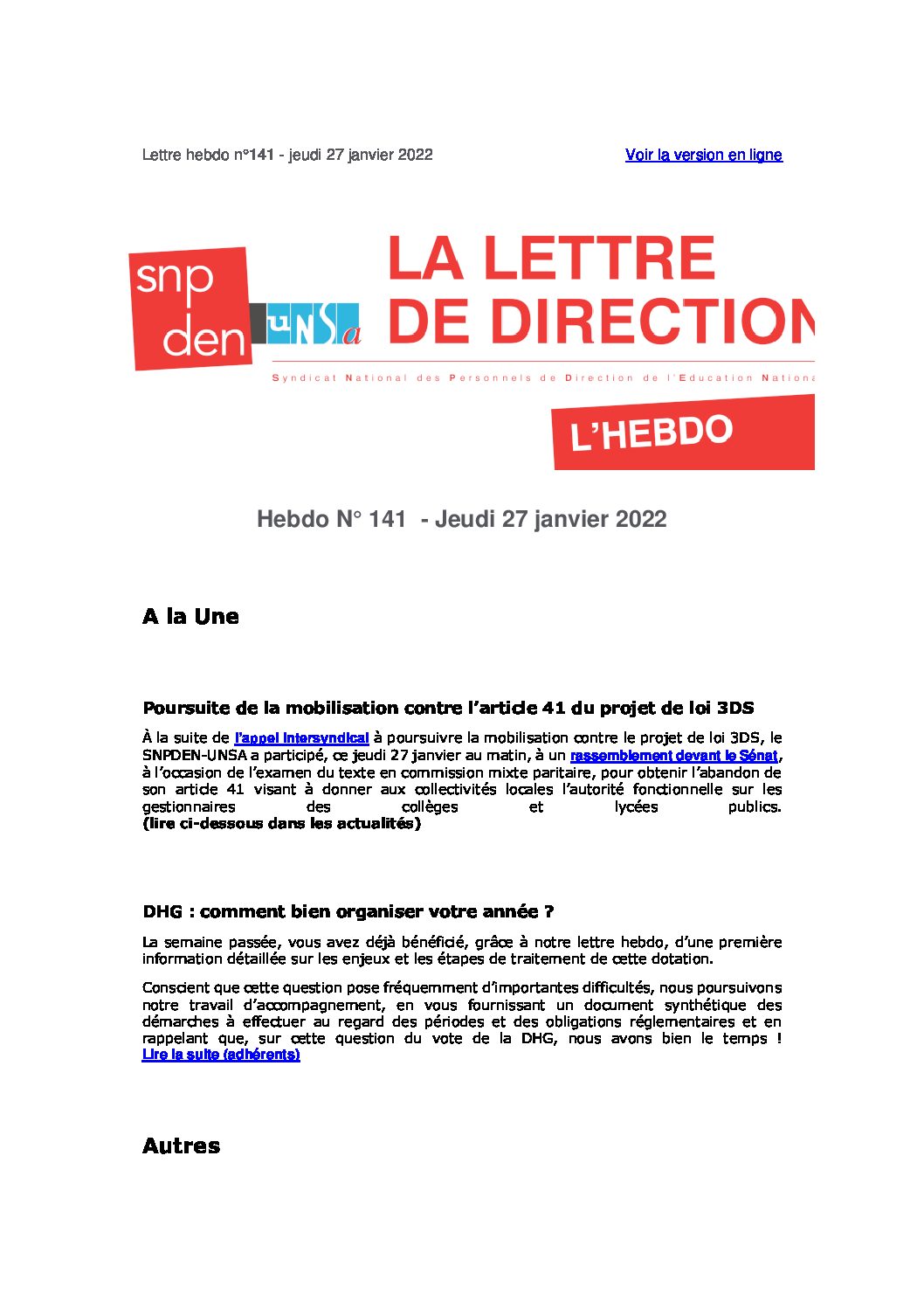 Lettre hebdo n°141 - jeudi 27 janvier 2022

Voir la version en ligne

snp den

UNSa

LA LETTRE DE DIRECTION

Syndicat National des Personnels de Direction de l'Education Nationa

L'HEBDO

Hebdo N° 141 - Jeudi 27 janvier 2022

A la Une

Poursuite de la mobilisation contre l'article 41 du projet de loi 3DS

À la suite de l'appel intersyndical à poursuivre la mobilisation contre le projet de loi 3DS, le SNPDEN-UNSA a participé, ce jeudi 27 janvier au matin, à un rassemblement devant le Sénat, à l'occasion de l'examen du texte en commission mixte paritaire, pour obtenir l'abandon de son article 41 visant à donner aux collectivités locales l'autorité fonctionnelle sur les gestionnaires des collèges et lycées publics.
(lire ci-dessous dans les actualités)

DHG : comment bien organiser votre année ?

La semaine passée, vous avez déjà bénéficié, grâce à notre lettre hebdo, d'une première information détaillée sur les enjeux et les étapes de traitement de cette dotation.

Conscient que cette question pose fréquemment d'importantes difficultés, nous poursuivons notre travail d'accompagnement, en vous fournissant un document synthétique des démarches à effectuer au regard des périodes et des obligations réglementaires et en rappelant que, sur cette question du vote de la DHG, nous avons bien le temps !
Lire la suite (adhérents)

Autres